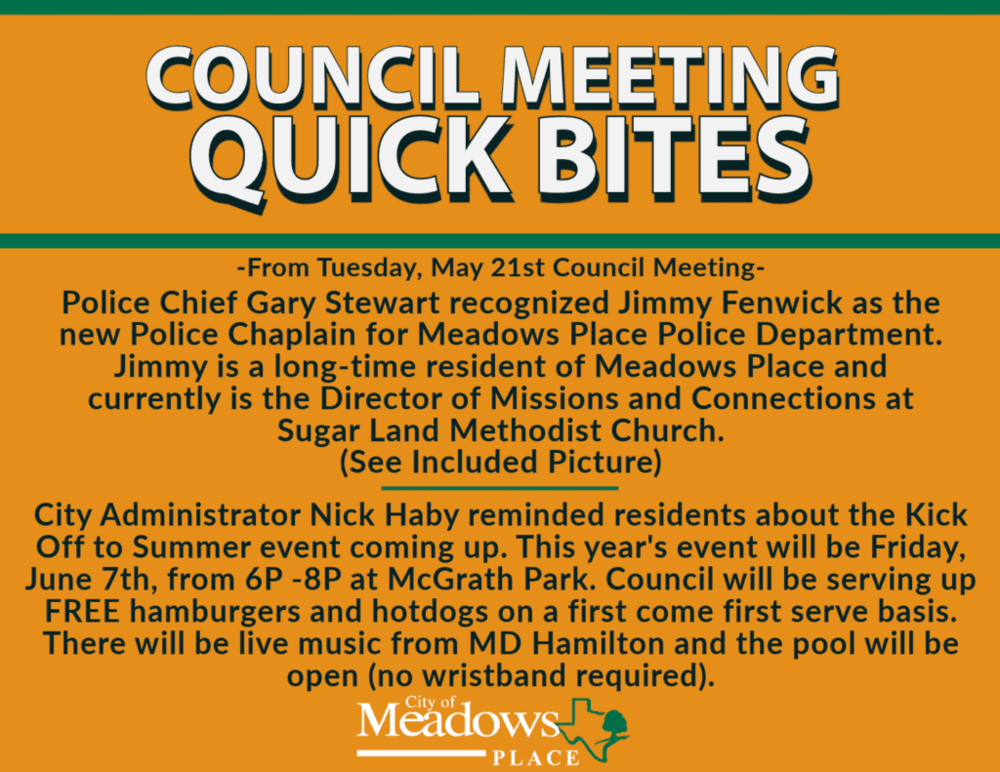 COUNCIL MEETING QUICK BITES

-From Tuesday, May 21st Council Meeting-

Police Chief Gary Stewart recognized Jimmy Fenwick as the new Police Chaplain for Meadows Place Police Department. Jimmy is a long-time resident of Meadows Place and currently is the Director of Missions and Connections at Sugar Land Methodist Church.
(See Included Picture)

City Administrator Nick Haby reminded residents about the Kick Off to Summer event coming up. This year's event will be Friday, June 7th, from 6P -8P at McGrath Park. Council will be serving up FREE hamburgers and hotdogs on a first come first serve basis. There will be live music from MD Hamilton and the pool will be open (no wristband required).

City of
Meadows
PLACE